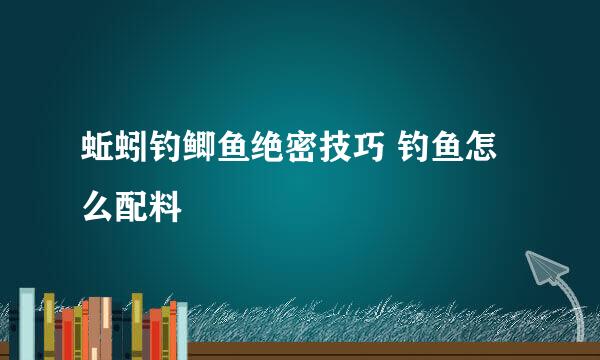 蚯蚓钓鲫鱼绝密技巧 钓鱼怎么配料